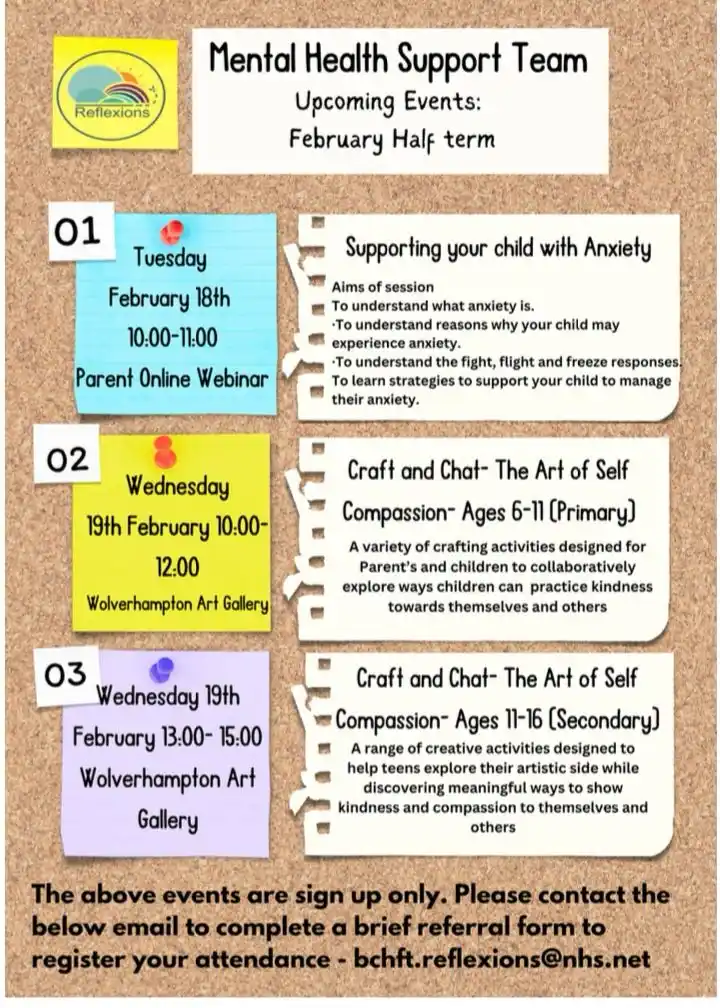 Reflexions

Mental Health Support Team
Upcoming Events:
February Half term

01

Tuesday February 18th 10:00-11:00 Parent Online Webinar

Supporting your child with Anxiety

Aims of session
To understand what anxiety is.
·To understand reasons why your child may experience anxiety.
·To understand the fight, flight and freeze responses.
To learn strategies to support your child to manage their anxiety.

02

Wednesday 19th February 10:00-12:00 Wolverhampton Art Gallery

Craft and Chat- The Art of Self Compassion- Ages 6-11 (Primary)

A variety of crafting activities designed for Parent's and children to collaboratively explore ways children can practice kindness towards themselves and others

03

Wednesday 19th February 13:00- 15:00 Wolverhampton Art Gallery

Craft and Chat- The Art of Self Compassion- Ages 11-16 (Secondary)

A range of creative activities designed to help teens explore their artistic side while discovering meaningful ways to show kindness and compassion to themselves and others

The above events are sign up only. Please contact the below email to complete a brief referral form to register your attendance - bchft.reflexions@nhs.net